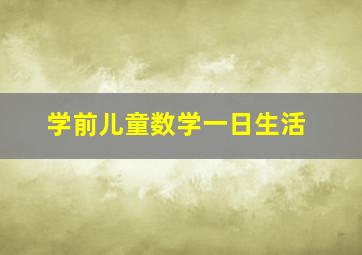 学前儿童数学一日生活